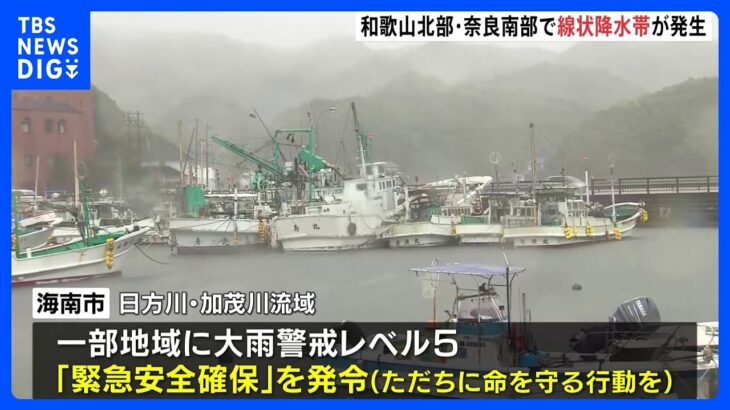 TBS NEWS DIG

和歌山北部・奈良南部で線状降水帯が発生

海南市 日方川・加茂川流域

一部地域に大雨警戒レベル5

「緊急安全確保」を発令(ただちに命を守る行動を)

YAMAHA